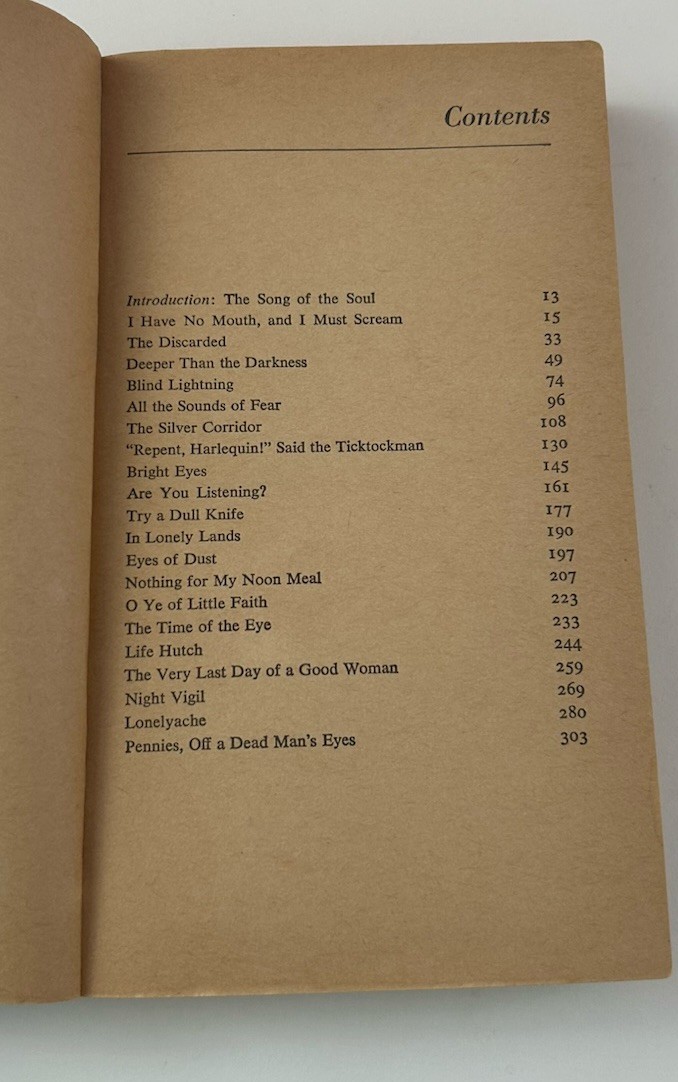 Contents

Introduction: The Song of the Soul 13
I Have No Mouth, and I Must Scream 15
The Discarded 33
Deeper Than the Darkness 49
Blind Lightning 74
All the Sounds of Fear 96
The Silver Corridor 108
"Repent, Harlequin!" Said the Ticktockman 130
Bright Eyes 145
Are You Listening? 161
Try a Dull Knife 177
In Lonely Lands 190
Eyes of Dust 197
Nothing for My Noon Meal 207
O Ye of Little Faith 223
The Time of the Eye 233
Life Hutch 244
The Very Last Day of a Good Woman 259
Night Vigil 269
Lonelyache 280
Pennies, Off a Dead Man's Eyes 303